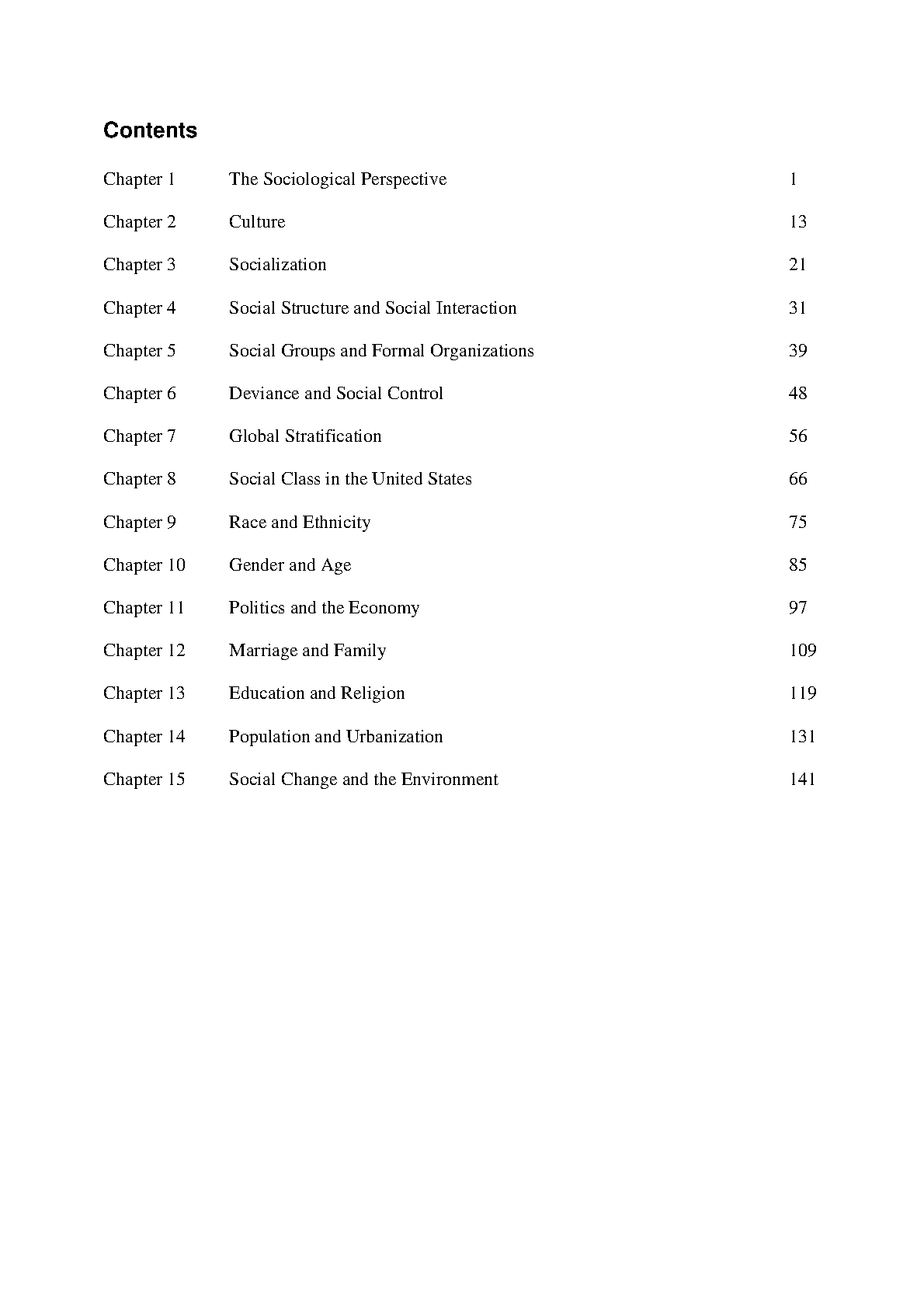 Contents

Chapter 1 The Sociological Perspective 1

Chapter 2 Culture 13

Chapter 3 Socialization 21

Chapter 4 Social Structure and Social Interaction 31

Chapter 5 Social Groups and Formal Organizations 39

Chapter 6 Deviance and Social Control 48

Chapter 7 Global Stratification 56

Chapter 8 Social Class in the United States 66

Chapter 9 Race and Ethnicity 75

Chapter 10 Gender and Age 85

Chapter 11 Politics and the Economy 97

Chapter 12 Marriage and Family 109

Chapter 13 Education and Religion 119

Chapter 14 Population and Urbanization 131

Chapter 15 Social Change and the Environment 141